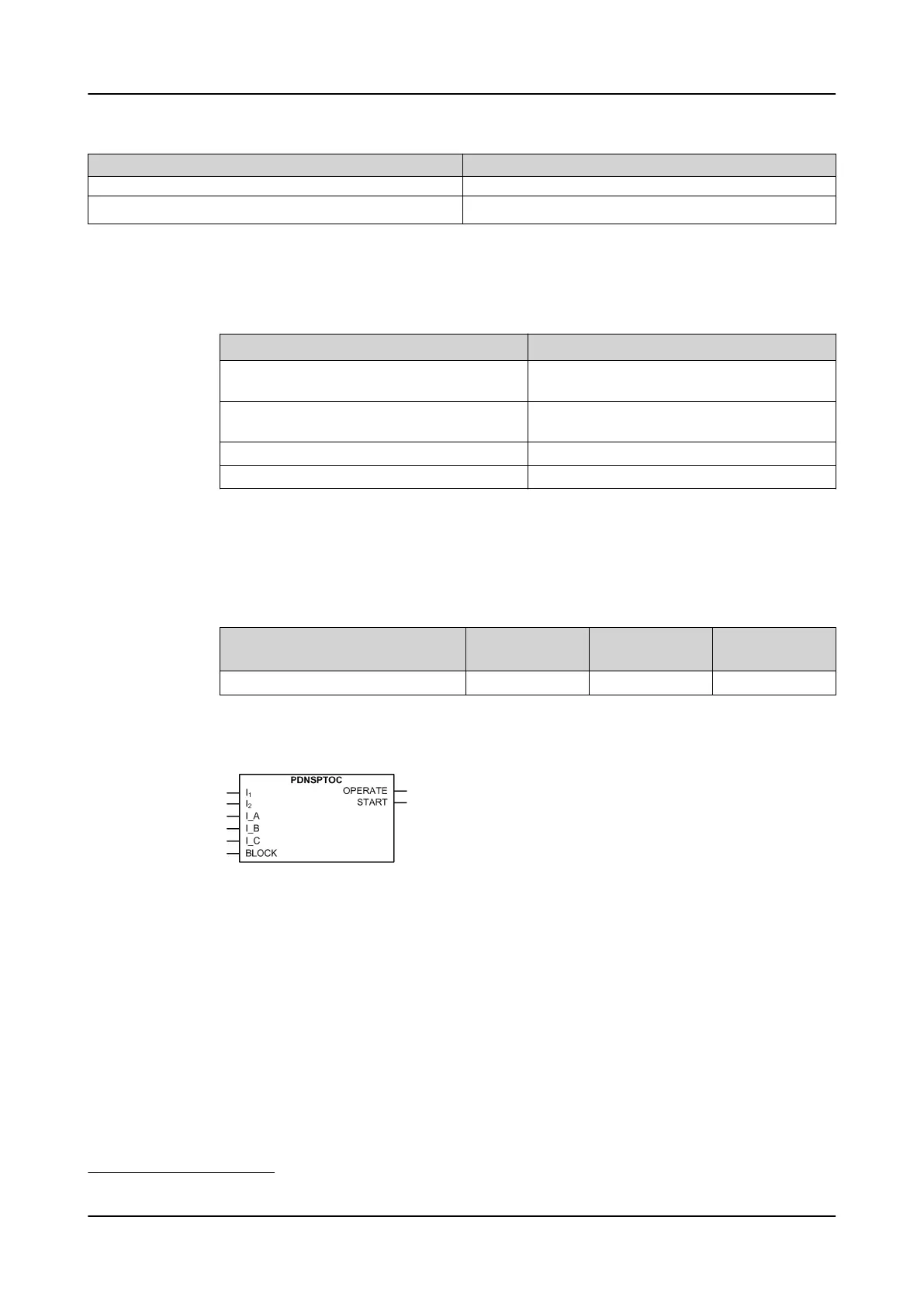 PDNSPTOC
$I_1$
$I_2$
I_A
I_B
I_C
BLOCK
OPERATE
START